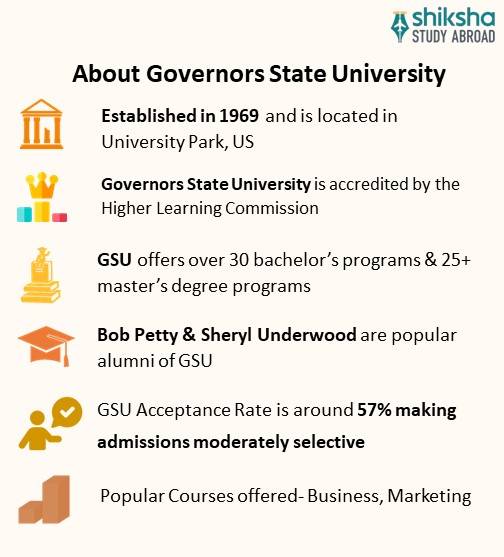 shiksha
STUDY ABROAD

About Governors State University

Established in 1969 and is located in University Park, US

Governors State University is accredited by the Higher Learning Commission

GSU offers over 30 bachelor's programs & 25+ master's degree programs

Bob Petty & Sheryl Underwood are popular alumni of GSU

GSU Acceptance Rate is around 57% making admissions moderately selective

Popular Courses offered- Business, Marketing